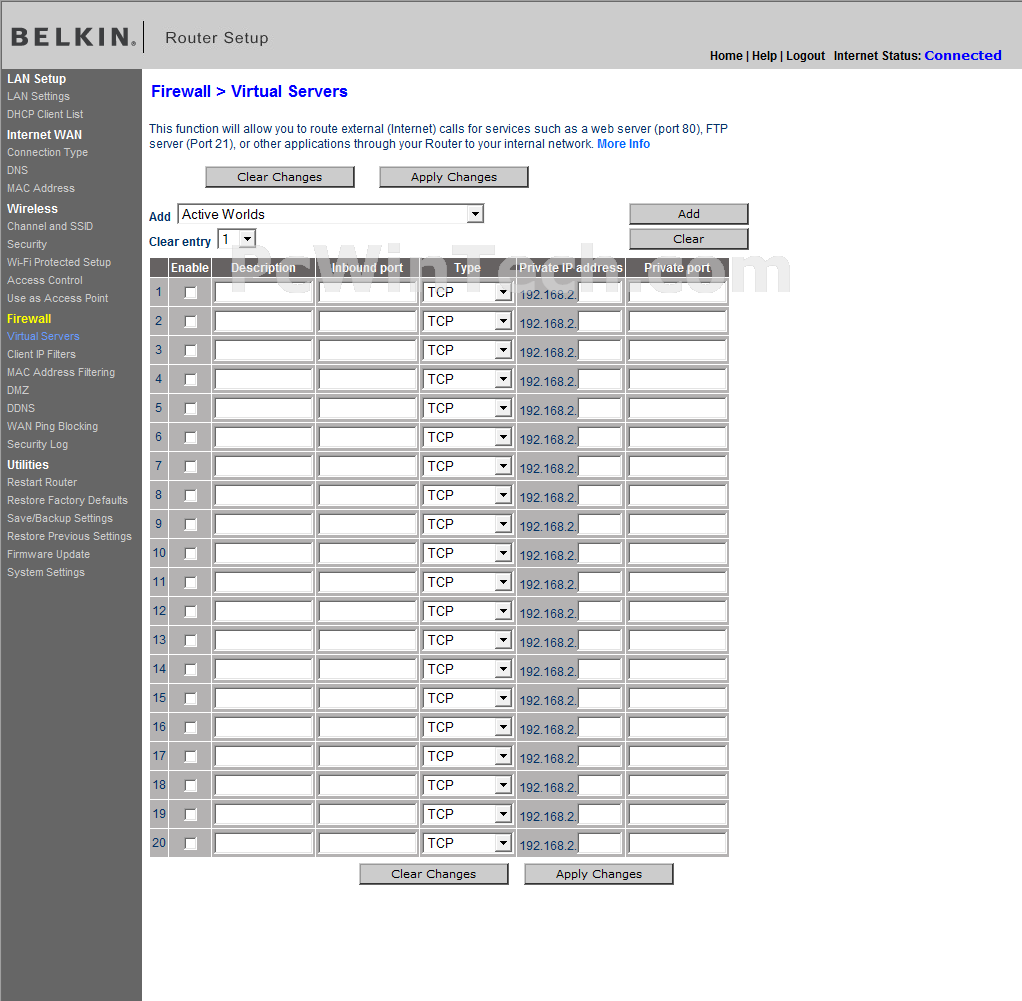 BELKIN. Router Setup

Home | Help | Logout Internet Status: Connected

LAN Setup
LAN Settings
DHCP Client List
Internet WAN
Connection Type
DNS
MAC Address
Wireless
Channel and SSID
Security
Wi-Fi Protected Setup
Access Control
Use as Access Point
Firewall
Virtual Servers
Client IP Filters
MAC Address Filtering
DMZ
DDNS
WAN Ping Blocking
Security Log
Utilities
Restart Router
Restore Factory Defaults
Save/Backup Settings
Restore Previous Settings
Firmware Update
System Settings

Firewall > Virtual Servers

This function will allow you to route external (Internet) calls for services such as a web server (port 80), FTP server (Port 21), or other applications through your Router to your internal network. More Info

Clear Changes Apply Changes

Add Active Worlds Add
Clear entry 1 Clear

PcWinTech.com

| | Enable | Description | Inbound port | Type | Private IP address | Private port |
|---|---|---|---|---|---|---|
| 1 | | | | TCP | 192.168.2. | |
| 2 | | | | TCP | 192.168.2. | |
| 3 | | | | TCP | 192.168.2. | |
| 4 | | | | TCP | 192.168.2. | |
| 5 | | | | TCP | 192.168.2. | |
| 6 | | | | TCP | 192.168.2. | |
| 7 | | | | TCP | 192.168.2. | |
| 8 | | | | TCP | 192.168.2. | |
| 9 | | | | TCP | 192.168.2. | |
| 10 | | | | TCP | 192.168.2. | |
| 11 | | | | TCP | 192.168.2. | |
| 12 | | | | TCP | 192.168.2. | |
| 13 | | | | TCP | 192.168.2. | |
| 14 | | | | TCP | 192.168.2. | |
| 15 | | | | TCP | 192.168.2. | |
| 16 | | | | TCP | 192.168.2. | |
| 17 | | | | TCP | 192.168.2. | |
| 18 | | | | TCP | 192.168.2. | |
| 19 | | | | TCP | 192.168.2. | |
| 20 | | | | TCP | 192.168.2. | |

Clear Changes Apply Changes